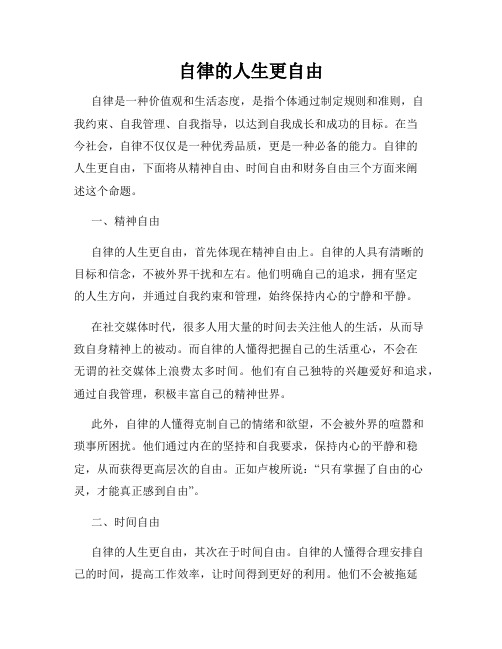 自律的人生更自由

自律是一种价值观和生活态度，是指个体通过制定规则和准则，自我约束、自我管理、自我指导，以达到自我成长和成功的目标。在当今社会，自律不仅仅是一种优秀品质，更是一种必备的能力。自律的人生更自由，下面将从精神自由、时间自由和财务自由三个方面来阐述这个命题。

一、精神自由

自律的人生更自由，首先体现在精神自由上。自律的人具有清晰的目标和信念，不被外界干扰和左右。他们明确自己的追求，拥有坚定的人生方向，并通过自我约束和管理，始终保持内心的宁静和平静。

在社交媒体时代，很多人用大量的时间去关注他人的生活，从而导致自身精神上的被动。而自律的人懂得把握自己的生活重心，不会在无谓的社交媒体上浪费太多时间。他们有自己独特的兴趣爱好和追求，通过自我管理，积极丰富自己的精神世界。

此外，自律的人懂得克制自己的情绪和欲望，不会被外界的喧嚣和琐事所困扰。他们通过内在的坚持和自我要求，保持内心的平静和稳定，从而获得更高层次的自由。正如卢梭所说：“只有掌握了自由的心灵，才能真正感到自由”。

二、时间自由

自律的人生更自由，其次在于时间自由。自律的人懂得合理安排自己的时间，提高工作效率，让时间得到更好的利用。他们不会被拖延